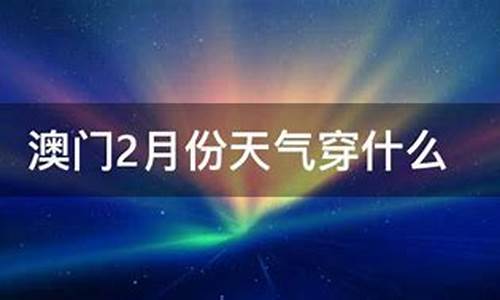 澳门2月份天气穿什么